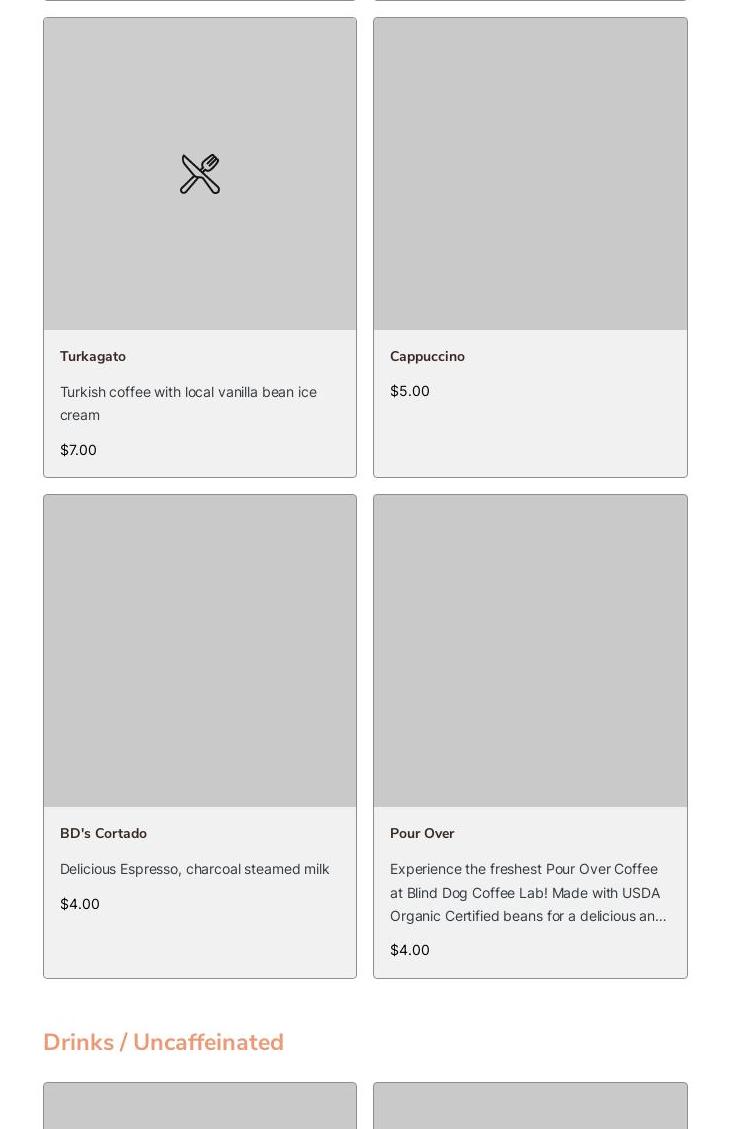 Turkagato

Turkish coffee with local vanilla bean ice cream

$7.00

Cappuccino

$5.00

BD's Cortado

Delicious Espresso, charcoal steamed milk

$4.00

Pour Over

Experience the freshest Pour Over Coffee at Blind Dog Coffee Lab! Made with USDA Organic Certified beans for a delicious an...

$4.00

Drinks / Uncaffeinated